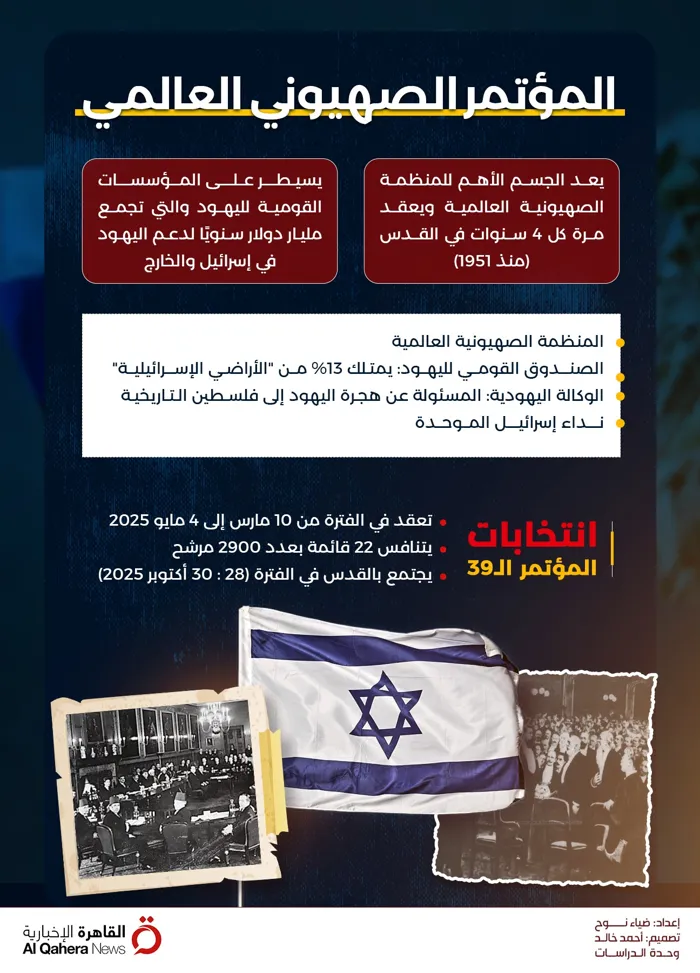 المؤتمر الصهيوني العالمي

يعد الجسم الأهم للمنظمة الصهيونية العالمية ويعقد مرة كل 4 سنوات في القدس (منذ 1951)

يسيطر على المؤسسات القومية لليهود والتي تجمع مليار دولار سنويًا لدعم اليهود في إسرائيل والخارج

المنظمة الصهيونية العالمية
الصندوق القومي لليهود: يمتلك 13% من "الأراضي الإسرائيلية"
الوكالة اليهودية: المسئولة عن هجرة اليهود إلى فلسطين التاريخية
نداء إسرائيل الموحدة

انتخابات المؤتمر الـ39

تعقد في الفترة من 10 مارس إلى 4 مايو 2025
يتنافس 22 قائمة بعدد 2900 مرشح
يجتمع بالقدس في الفترة (28 : 30 أكتوبر 2025)

القاهرة الإخبارية
Al Qahera News

إعداد: ضياء نوح
تصميم: أحمد خالد
وحدة الدراسات